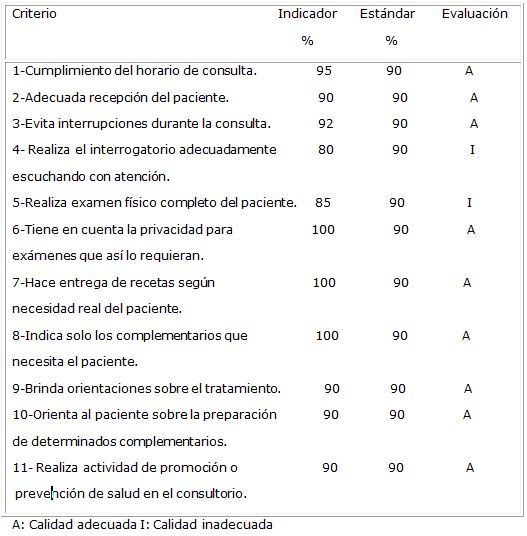 | Criterio | Indicador % | Estándar % | Evaluación |
|---|---|---|---|
| 1-Cumplimiento del horario de consulta. | 95 | 90 | A |
| 2-Adecuada recepción del paciente. | 90 | 90 | A |
| 3-Evita interrupciones durante la consulta. | 92 | 90 | A |
| 4- Realiza el interrogatorio adecuadamente escuchando con atención. | 80 | 90 | I |
| 5-Realiza examen físico completo del paciente. | 85 | 90 | I |
| 6-Tiene en cuenta la privacidad para exámenes que así lo requieran. | 100 | 90 | A |
| 7-Hace entrega de recetas según necesidad real del paciente. | 100 | 90 | A |
| 8-Indica solo los complementarios que necesita el paciente. | 100 | 90 | A |
| 9-Brinda orientaciones sobre el tratamiento. | 90 | 90 | A |
| 10-Orienta al paciente sobre la preparación de determinados complementarios. | 90 | 90 | A |
| 11- Realiza actividad de promoción o prevención de salud en el consultorio. | 90 | 90 | A |

A: Calidad adecuada I: Calidad inadecuada